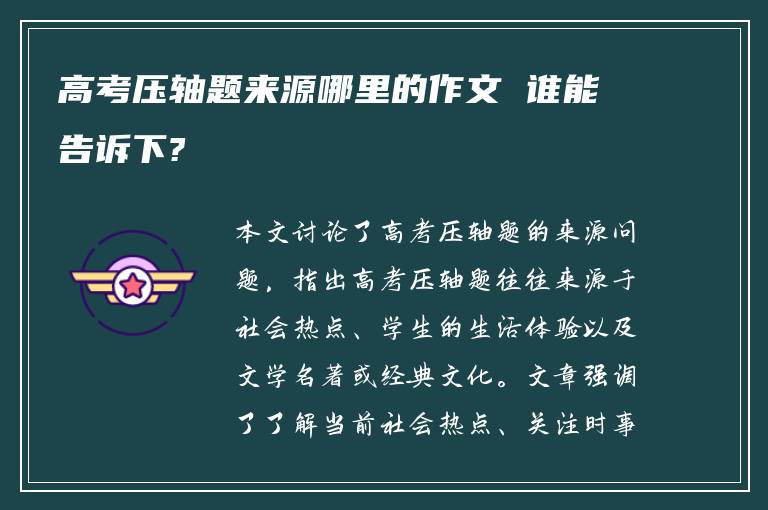 高考压轴题来源哪里的作文 谁能告诉下?

本文讨论了高考压轴题的来源问题，指出高考压轴题往往来源于社会热点、学生的生活体验以及文学名著或经典文化。文章强调了了解当前社会热点、关注时事